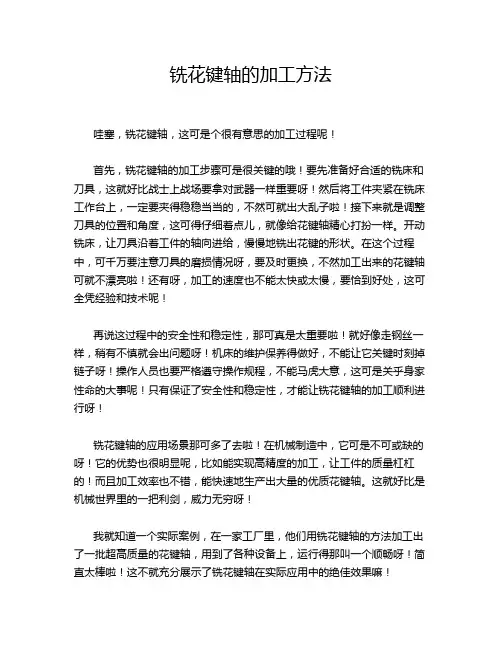 铣花键轴的加工方法

哇塞，铣花键轴，这可是个很有意思的加工过程呢！

首先，铣花键轴的加工步骤可是很关键的哦！要先准备好合适的铣床和刀具，这就好比战士上战场要拿对武器一样重要呀！然后将工件夹紧在铣床工作台上，一定要夹得稳稳当当的，不然可就出大乱子啦！接下来就是调整刀具的位置和角度，这可得仔细着点儿，就像给花键轴精心打扮一样。开动铣床，让刀具沿着工件的轴向进给，慢慢地铣出花键的形状。在这个过程中，可千万要注意刀具的磨损情况呀，要及时更换，不然加工出来的花键轴可就不漂亮啦！还有呀，加工的速度也不能太快或太慢，要恰到好处，这可全凭经验和技术呢！

再说这过程中的安全性和稳定性，那可真是太重要啦！就好像走钢丝一样，稍有不慎就会出问题呀！机床的维护保养得做好，不能让它关键时刻掉链子呀！操作人员也要严格遵守操作规程，不能马虎大意，这可是关乎身家性命的大事呢！只有保证了安全性和稳定性，才能让铣花键轴的加工顺利进行呀！

铣花键轴的应用场景那可多了去啦！在机械制造中，它可是不可或缺的呀！它的优势也很明显呢，比如能实现高精度的加工，让工件的质量杠杠的！而且加工效率也不错，能快速地生产出大量的优质花键轴。这就好比是机械世界里的一把利剑，威力无穷呀！

我就知道一个实际案例，在一家工厂里，他们用铣花键轴的方法加工出了一批超高质量的花键轴，用到了各种设备上，运行得那叫一个顺畅呀！简直太棒啦！这不就充分展示了铣花键轴在实际应用中的绝佳效果嘛！